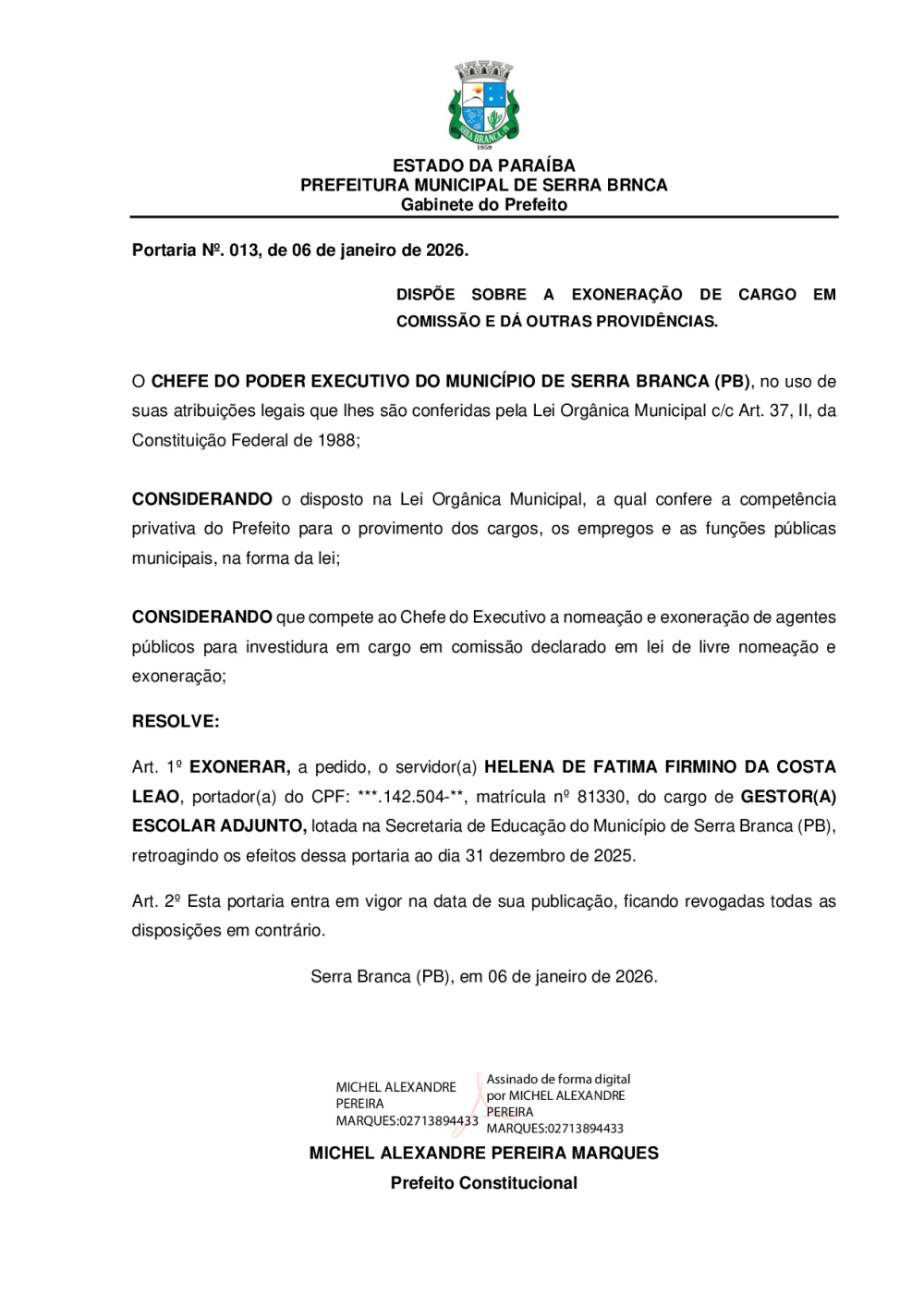 SERRA BRANCA
1959

ESTADO DA PARAÍBA
PREFEITURA MUNICIPAL DE SERRA BRNCA
Gabinete do Prefeito

Portaria Nº. 013, de 06 de janeiro de 2026.

DISPÕE SOBRE A EXONERAÇÃO DE CARGO EM COMISSÃO E DÁ OUTRAS PROVIDÊNCIAS.

O CHEFE DO PODER EXECUTIVO DO MUNICÍPIO DE SERRA BRANCA (PB), no uso de suas atribuições legais que lhes são conferidas pela Lei Orgânica Municipal c/c Art. 37, II, da Constituição Federal de 1988;

CONSIDERANDO o disposto na Lei Orgânica Municipal, a qual confere a competência privativa do Prefeito para o provimento dos cargos, os empregos e as funções públicas municipais, na forma da lei;

CONSIDERANDO que compete ao Chefe do Executivo a nomeação e exoneração de agentes públicos para investidura em cargo em comissão declarado em lei de livre nomeação e exoneração;

RESOLVE:

Art. 1º EXONERAR, a pedido, o servidor(a) HELENA DE FATIMA FIRMINO DA COSTA LEAO, portador(a) do CPF: ***.142.504-**, matrícula nº 81330, do cargo de GESTOR(A) ESCOLAR ADJUNTO, lotada na Secretaria de Educação do Município de Serra Branca (PB), retroagindo os efeitos dessa portaria ao dia 31 dezembro de 2025.

Art. 2º Esta portaria entra em vigor na data de sua publicação, ficando revogadas todas as disposições em contrário.

Serra Branca (PB), em 06 de janeiro de 2026.

MICHEL ALEXANDRE PEREIRA MARQUES:02713894433

Assinado de forma digital por MICHEL ALEXANDRE PEREIRA MARQUES:02713894433

MICHEL ALEXANDRE PEREIRA MARQUES
Prefeito Constitucional